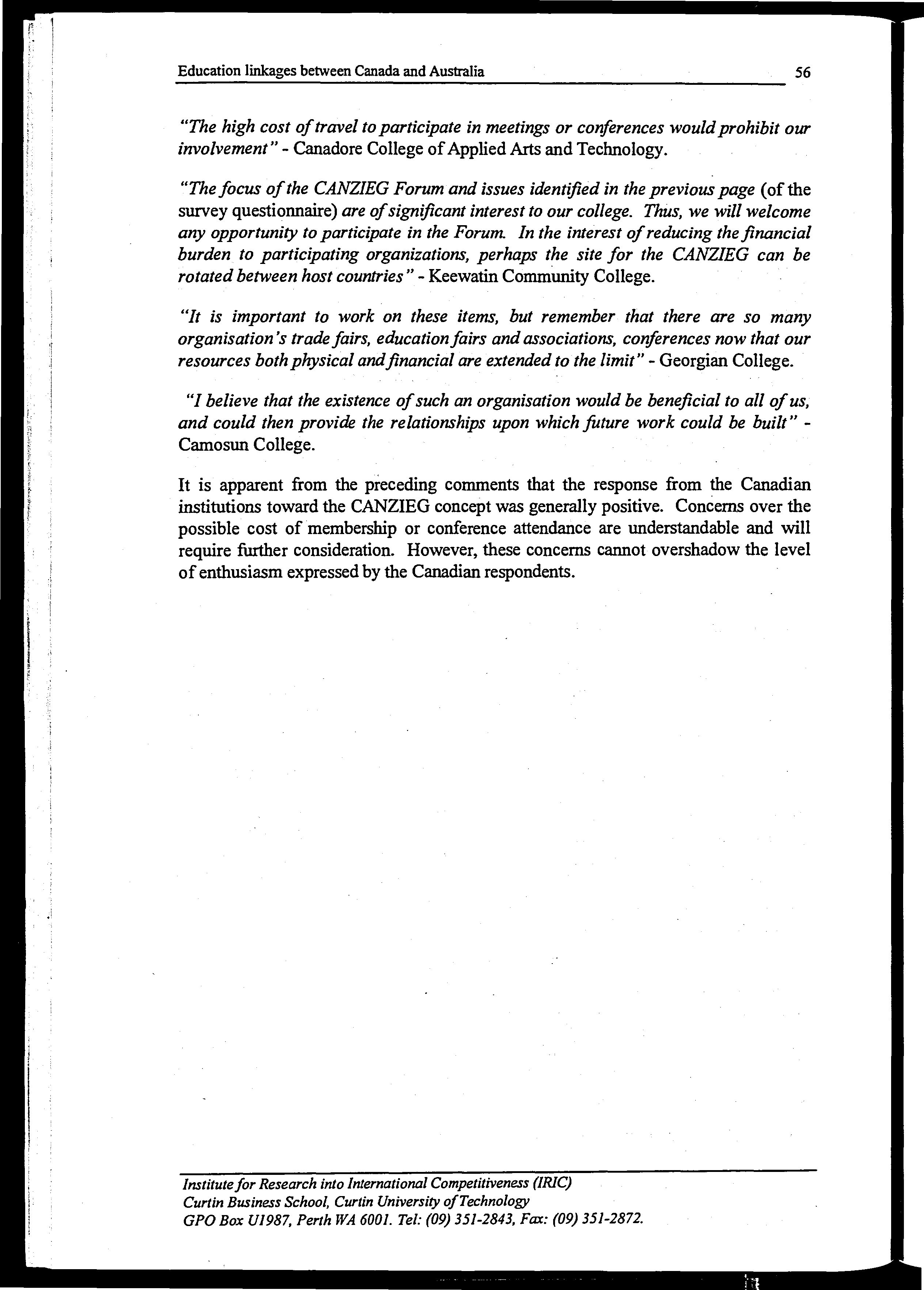 Education linkages between Canada and Australia 56

"The high cost of travel to participate in meetings or conferences would prohibit our involvement" - Canadore College of Applied Arts and Technology.

"The focus of the CANZIEG Forum and issues identified in the previous page (of the survey questionnaire) are of significant interest to our college. Thus, we will welcome any opportunity to participate in the Forum. In the interest of reducing the financial burden to participating organizations, perhaps the site for the CANZIEG can be rotated between host countries" - Keewatin Community College.

"It is important to work on these items, but remember that there are so many organisation's trade fairs, education fairs and associations, conferences now that our resources both physical and financial are extended to the limit" - Georgian College.

"I believe that the existence of such an organisation would be beneficial to all of us, and could then provide the relationships upon which future work could be built" - Camosun College.

It is apparent from the preceding comments that the response from the Canadian institutions toward the CANZIEG concept was generally positive. Concerns over the possible cost of membership or conference attendance are understandable and will require further consideration. However, these concerns cannot overshadow the level of enthusiasm expressed by the Canadian respondents.

Institute for Research into International Competitiveness (IRIC)
Curtin Business School, Curtin University of Technology
GPO Box U1987, Perth WA 6001. Tel: (09) 351-2843, Fax: (09) 351-2872.